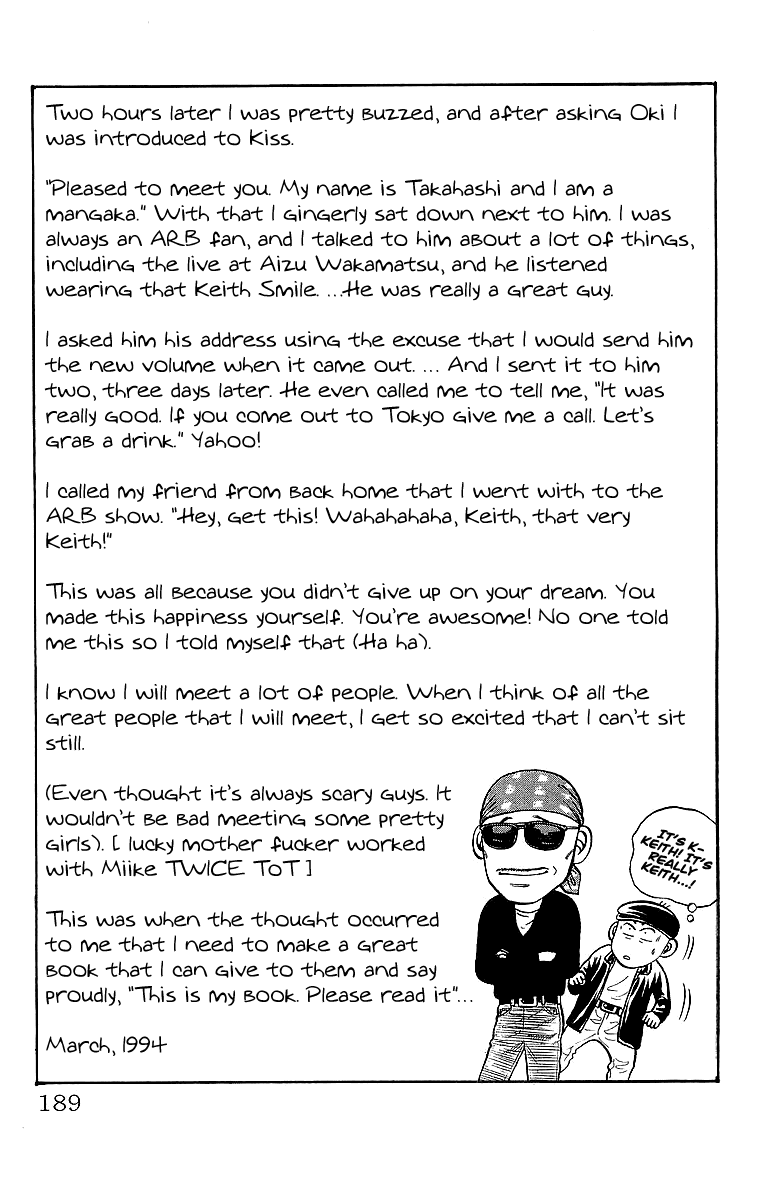 Two hours later I was pretty buzzed, and after asking Oki I was introduced to Kiss.

"Pleased to meet you. My name is Takahashi and I am a mangaka." With that I gingerly sat down next to him. I was always an ARB fan, and I talked to him about a lot of things, including the live at Aizu Wakamatsu, and he listened wearing that Keith Smile. ...He was really a great guy.

I asked him his address using the excuse that I would send him the new volume when it came out. ... And I sent it to him two, three days later. He even called me to tell me, "It was really good. If you come out to Tokyo give me a call. Let's grab a drink." Yahoo!

I called my friend from back home that I went with to the ARB show. "Hey, get this! Wahahahaha, Keith, that very Keith!"

This was all because you didn't give up on your dream. You made this happiness yourself. You're awesome! No one told me this so I told myself that (Ha ha).

I know I will meet a lot of people. When I think of all the great people that I will meet, I get so excited that I can't sit still.

(Even thought it's always scary guys. It wouldn't be bad meeting some pretty girls). [ lucky mother fucker worked with Miike TWICE ToT ]

This was when the thought occurred to me that I need to make a great book that I can give to them and say proudly, "This is my book. Please read it"...

March, 1994

IT'S K-KEITH! IT'S REALLY KEITH...!

189